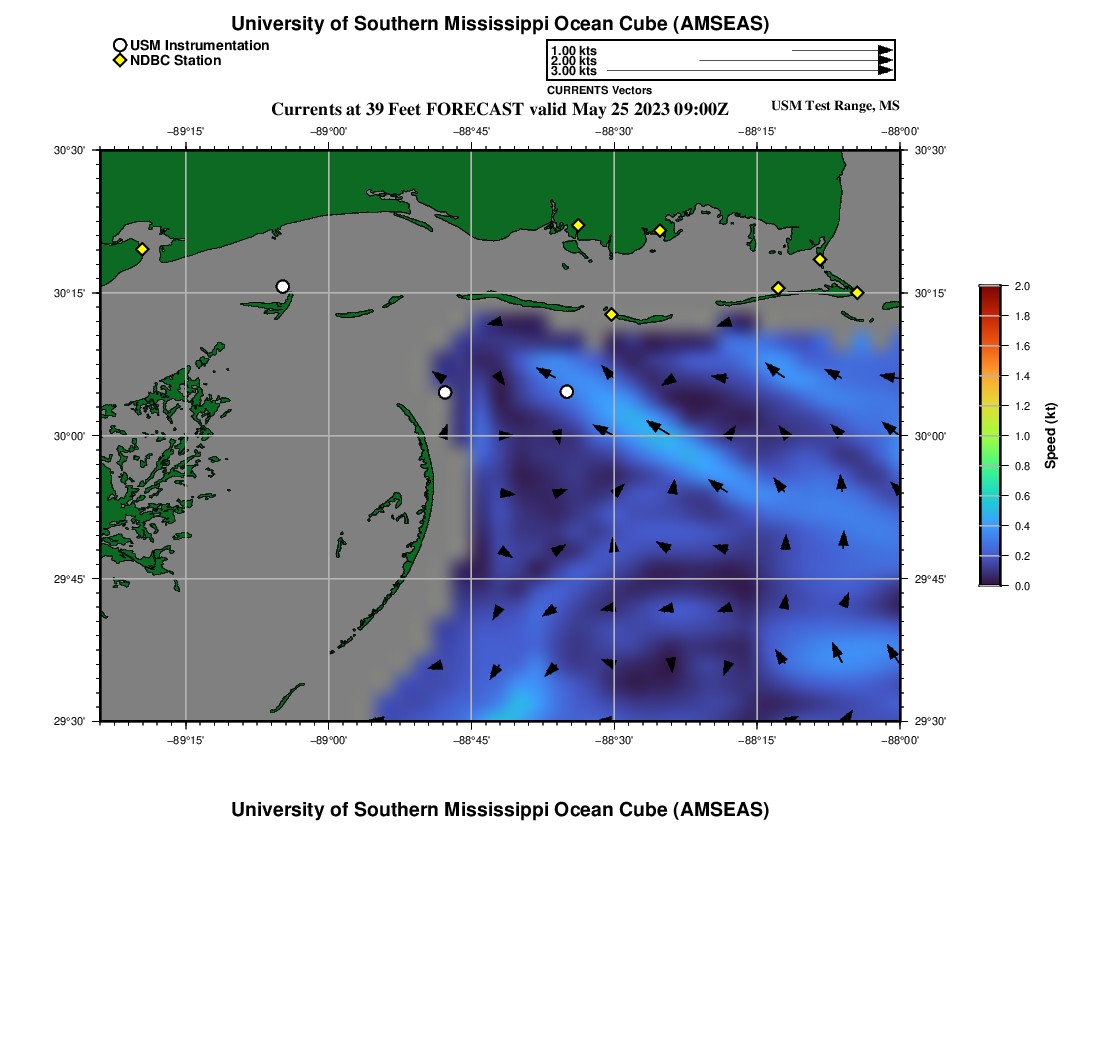 University of Southern Mississippi Ocean Cube (AMSEAS)

USM Instrumentation
NDBC Station

1.00 kts
2.00 kts
3.00 kts
CURRENTS Vectors

Currents at 39 Feet FORECAST valid May 25 2023 09:00Z

USM Test Range, MS

−89°15' −89°00' −88°45' −88°30' −88°15' −88°00'

30°30' 30°15' 30°00' 29°45' 29°30'

30°30' 30°15' 30°00' 29°45' 29°30'

−89°15' −89°00' −88°45' −88°30' −88°15' −88°00'

2.0 1.8 1.6 1.4 1.2 1.0 0.8 0.6 0.4 0.2 0.0

Speed (kt)

University of Southern Mississippi Ocean Cube (AMSEAS)